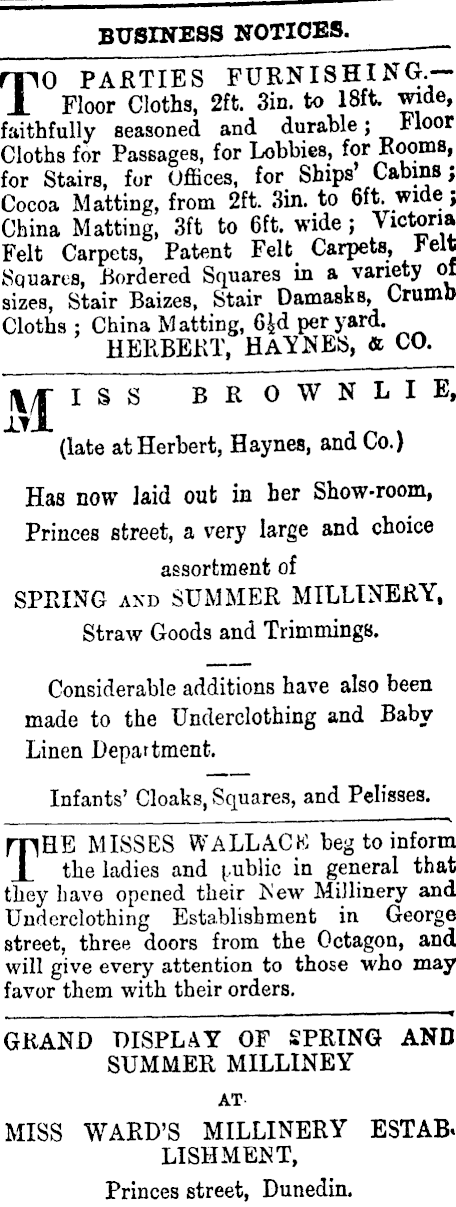 BUSINESS NOTICES.

TO PARTIES FURNISHING.— Floor Cloths, 2ft. 3in. to 18ft. wide, faithfully seasoned and durable; Floor Cloths for Passages, for Lobbies, for Rooms, for Stairs, for Offices, for Ships' Cabins; Cocoa Matting, from 2ft. 3in. to 6ft. wide; China Matting, 3ft to 6ft. wide; Victoria Felt Carpets, Patent Felt Carpets, Felt Squares, Bordered Squares in a variety of sizes, Stair Baizes, Stair Damasks, Crumb Cloths; China Matting, 6½d per yard.
HERBERT, HAYNES, & CO.

MISS BROWNLIE,
(late at Herbert, Haynes, and Co.)

Has now laid out in her Show-room, Princes street, a very large and choice assortment of
SPRING AND SUMMER MILLINERY,
Straw Goods and Trimmings.

Considerable additions have also been made to the Underclothing and Baby Linen Department.

Infants' Cloaks, Squares, and Pelisses.

THE MISSES WALLACE beg to inform the ladies and public in general that they have opened their New Millinery and Underclothing Establishment in George street, three doors from the Octagon, and will give every attention to those who may favor them with their orders.

GRAND DISPLAY OF SPRING AND SUMMER MILLINEY
AT
MISS WARD'S MILLINERY ESTABLISHMENT,
Princes street, Dunedin.